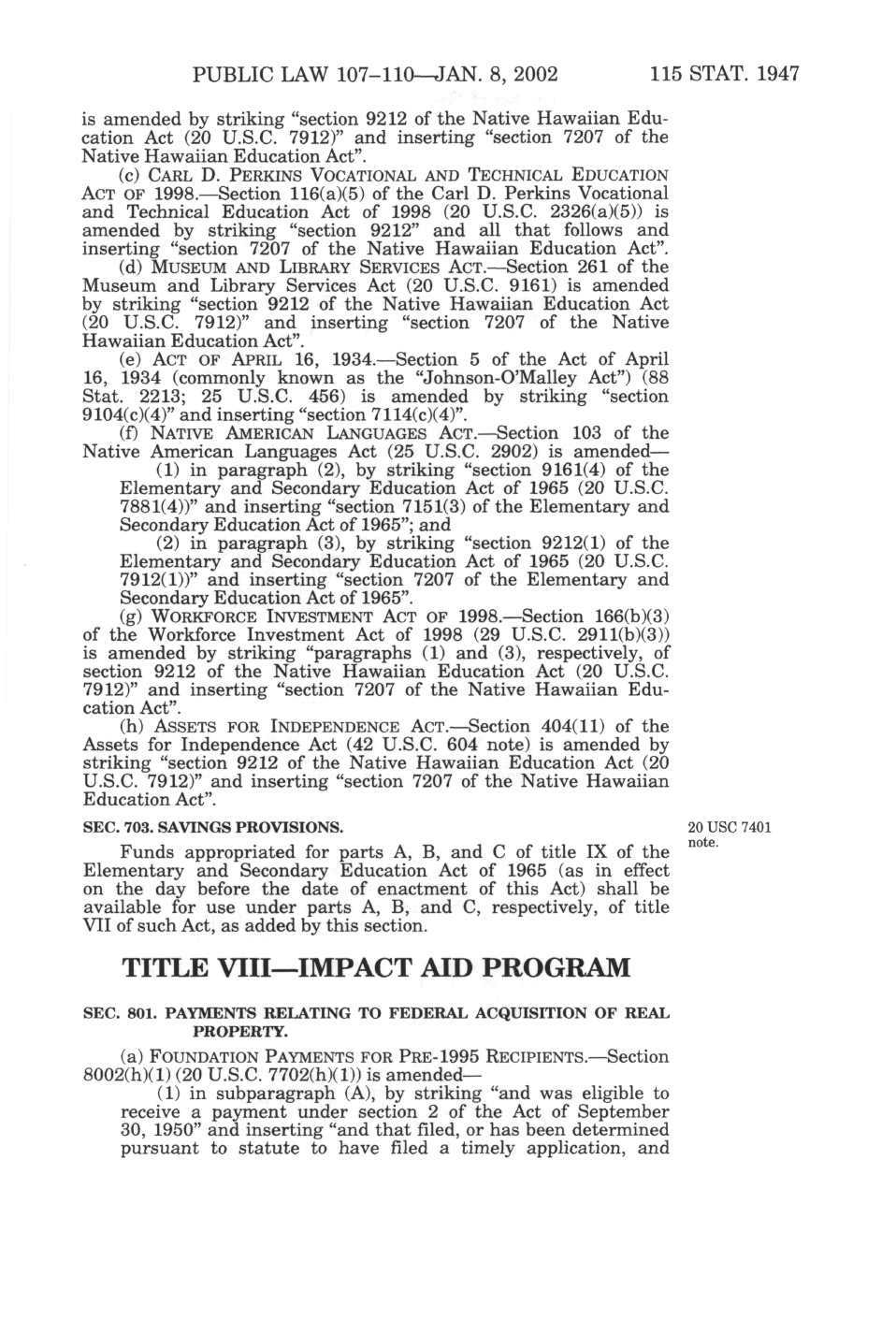 PUBLIC LAW 107–110—JAN. 8, 2002 115 STAT. 1947

is amended by striking "section 9212 of the Native Hawaiian Education Act (20 U.S.C. 7912)" and inserting "section 7207 of the Native Hawaiian Education Act".

(c) CARL D. PERKINS VOCATIONAL AND TECHNICAL EDUCATION ACT OF 1998.—Section 116(a)(5) of the Carl D. Perkins Vocational and Technical Education Act of 1998 (20 U.S.C. 2326(a)(5)) is amended by striking "section 9212" and all that follows and inserting "section 7207 of the Native Hawaiian Education Act".

(d) MUSEUM AND LIBRARY SERVICES ACT.—Section 261 of the Museum and Library Services Act (20 U.S.C. 9161) is amended by striking "section 9212 of the Native Hawaiian Education Act (20 U.S.C. 7912)" and inserting "section 7207 of the Native Hawaiian Education Act".

(e) ACT OF APRIL 16, 1934.—Section 5 of the Act of April 16, 1934 (commonly known as the "Johnson-O'Malley Act") (88 Stat. 2213; 25 U.S.C. 456) is amended by striking "section 9104(c)(4)" and inserting "section 7114(c)(4)".

(f) NATIVE AMERICAN LANGUAGES ACT.—Section 103 of the Native American Languages Act (25 U.S.C. 2902) is amended—

(1) in paragraph (2), by striking "section 9161(4) of the Elementary and Secondary Education Act of 1965 (20 U.S.C. 7881(4))" and inserting "section 7151(3) of the Elementary and Secondary Education Act of 1965"; and

(2) in paragraph (3), by striking "section 9212(1) of the Elementary and Secondary Education Act of 1965 (20 U.S.C. 7912(1))" and inserting "section 7207 of the Elementary and Secondary Education Act of 1965".

(g) WORKFORCE INVESTMENT ACT OF 1998.—Section 166(b)(3) of the Workforce Investment Act of 1998 (29 U.S.C. 2911(b)(3)) is amended by striking "paragraphs (1) and (3), respectively, of section 9212 of the Native Hawaiian Education Act (20 U.S.C. 7912)" and inserting "section 7207 of the Native Hawaiian Education Act".

(h) ASSETS FOR INDEPENDENCE ACT.—Section 404(11) of the Assets for Independence Act (42 U.S.C. 604 note) is amended by striking "section 9212 of the Native Hawaiian Education Act (20 U.S.C. 7912)" and inserting "section 7207 of the Native Hawaiian Education Act".

SEC. 703. SAVINGS PROVISIONS.

20 USC 7401 note.

Funds appropriated for parts A, B, and C of title IX of the Elementary and Secondary Education Act of 1965 (as in effect on the day before the date of enactment of this Act) shall be available for use under parts A, B, and C, respectively, of title VII of such Act, as added by this section.

TITLE VIII—IMPACT AID PROGRAM

SEC. 801. PAYMENTS RELATING TO FEDERAL ACQUISITION OF REAL PROPERTY.

(a) FOUNDATION PAYMENTS FOR PRE-1995 RECIPIENTS.—Section 8002(h)(1) (20 U.S.C. 7702(h)(1)) is amended—

(1) in subparagraph (A), by striking "and was eligible to receive a payment under section 2 of the Act of September 30, 1950" and inserting "and that filed, or has been determined pursuant to statute to have filed a timely application, and